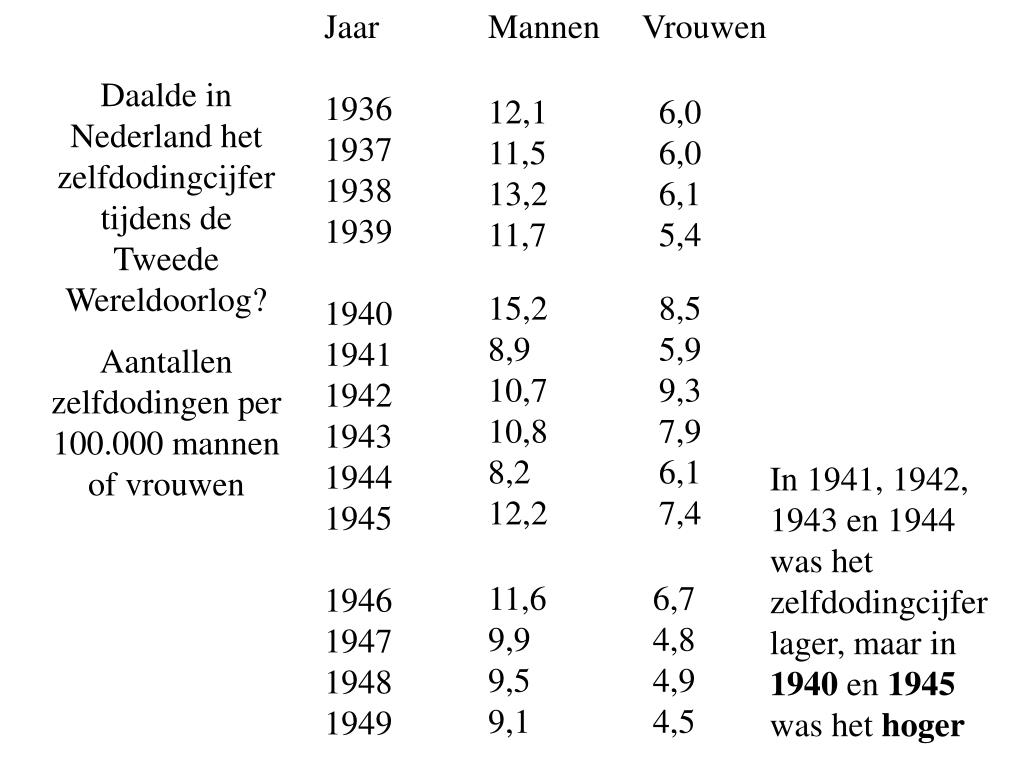 Daalde in Nederland het zelfdodingcijfer tijdens de Tweede Wereldoorlog?

Aantallen zelfdodingen per 100.000 mannen of vrouwen

| Jaar | Mannen | Vrouwen |
|---|---|---|
| 1936 | 12,1 | 6,0 |
| 1937 | 11,5 | 6,0 |
| 1938 | 13,2 | 6,1 |
| 1939 | 11,7 | 5,4 |
| 1940 | 15,2 | 8,5 |
| 1941 | 8,9 | 5,9 |
| 1942 | 10,7 | 9,3 |
| 1943 | 10,8 | 7,9 |
| 1944 | 8,2 | 6,1 |
| 1945 | 12,2 | 7,4 |
| 1946 | 11,6 | 6,7 |
| 1947 | 9,9 | 4,8 |
| 1948 | 9,5 | 4,9 |
| 1949 | 9,1 | 4,5 |

In 1941, 1942, 1943 en 1944 was het zelfdodingcijfer lager, maar in **1940** en **1945** was het **hoger**